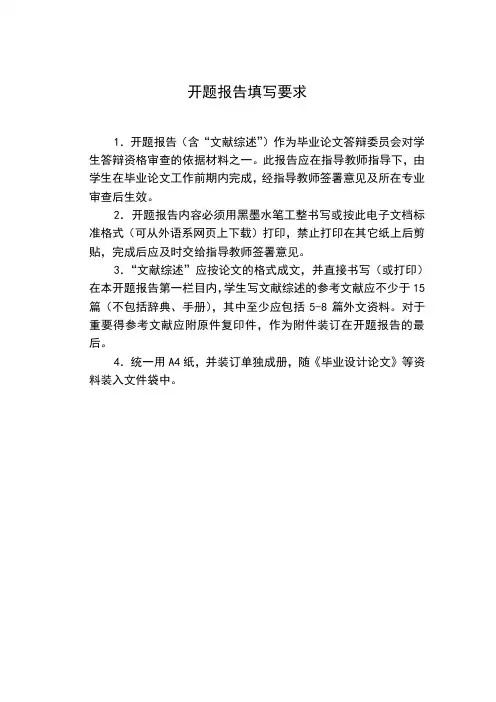 开题报告填写要求

1. 开题报告（含“文献综述”）作为毕业论文答辩委员会对学生答辩资格审查的依据材料之一。此报告应在指导教师指导下，由学生在毕业论文工作前期内完成，经指导教师签署意见及所在专业审查后生效。

2. 开题报告内容必须用黑墨水笔工整书写或按此电子文档标准格式（可从外语系网页上下载）打印，禁止打印在其它纸上后剪贴，完成后应及时交给指导教师签署意见。

3. “文献综述”应按论文的格式成文，并直接书写（或打印）在本开题报告第一栏目内，学生写文献综述的参考文献应不少于 15 篇（不包括辞典、手册），其中至少应包括 5-8 篇外文资料。对于重要得参考文献应附原件复印件，作为附件装订在开题报告的最后。

4. 统一用 A4 纸，并装订单独成册，随《毕业设计论文》等资料装入文件袋中。